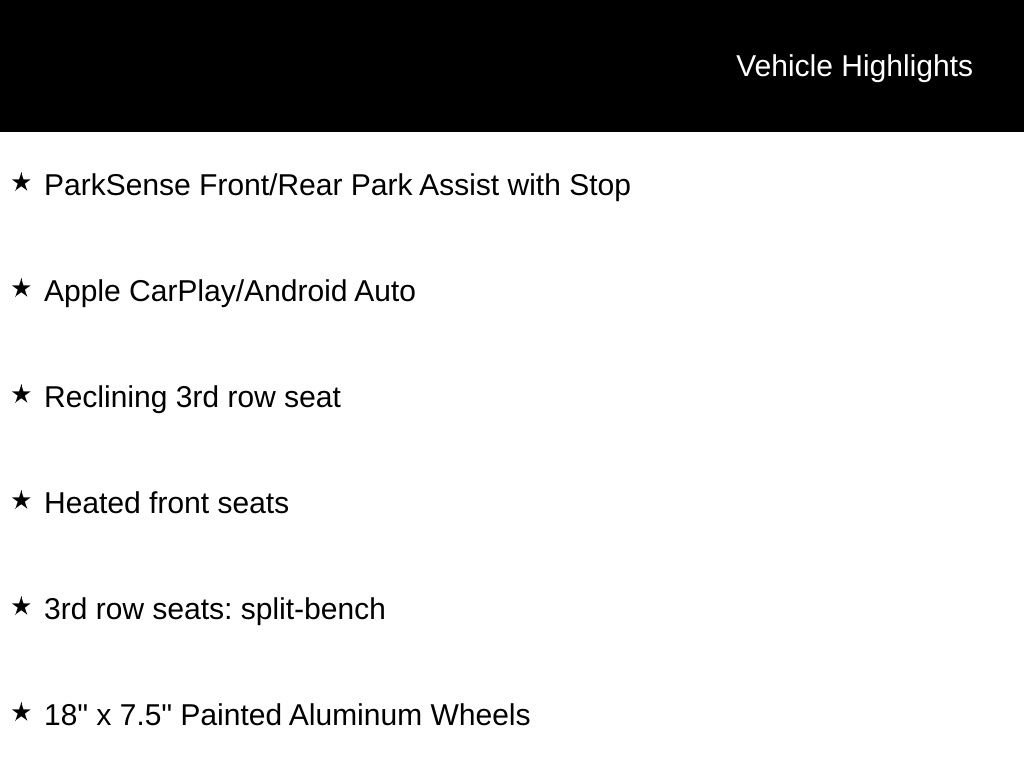 Vehicle Highlights

★ ParkSense Front/Rear Park Assist with Stop

★ Apple CarPlay/Android Auto

★ Reclining 3rd row seat

★ Heated front seats

★ 3rd row seats: split-bench

★ 18" x 7.5" Painted Aluminum Wheels